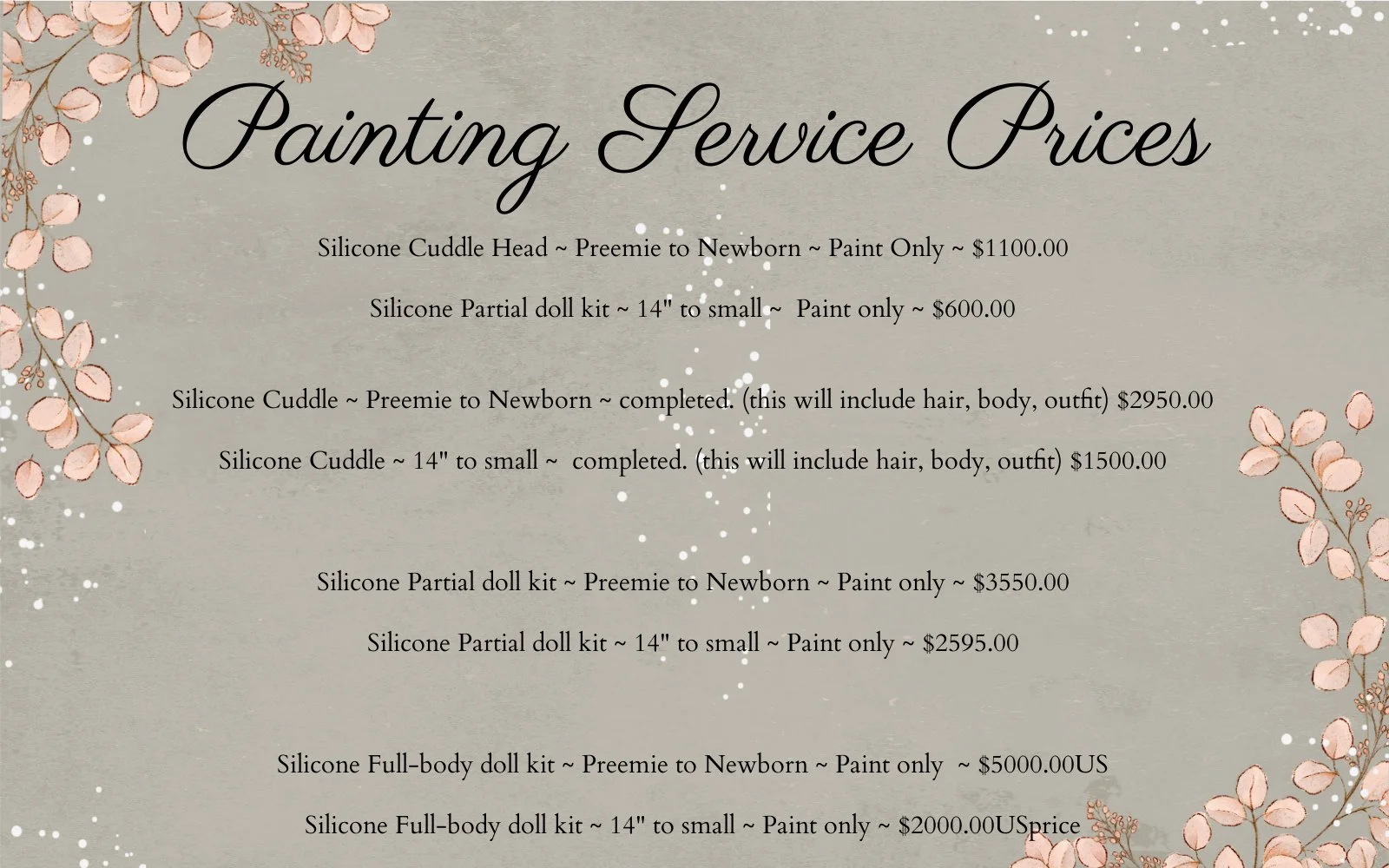 Painting Service Prices

Silicone Cuddle Head ~ Preemie to Newborn ~ Paint Only ~ $1100.00

Silicone Partial doll kit ~ 14" to small ~ Paint only ~ $600.00

Silicone Cuddle ~ Preemie to Newborn ~ completed. (this will include hair, body, outfit) $2950.00

Silicone Cuddle ~ 14" to small ~ completed. (this will include hair, body, outfit) $1500.00

Silicone Partial doll kit ~ Preemie to Newborn ~ Paint only ~ $3550.00

Silicone Partial doll kit ~ 14" to small ~ Paint only ~ $2595.00

Silicone Full-body doll kit ~ Preemie to Newborn ~ Paint only ~ $5000.00US

Silicone Full-body doll kit ~ 14" to small ~ Paint only ~ $2000.00USprice